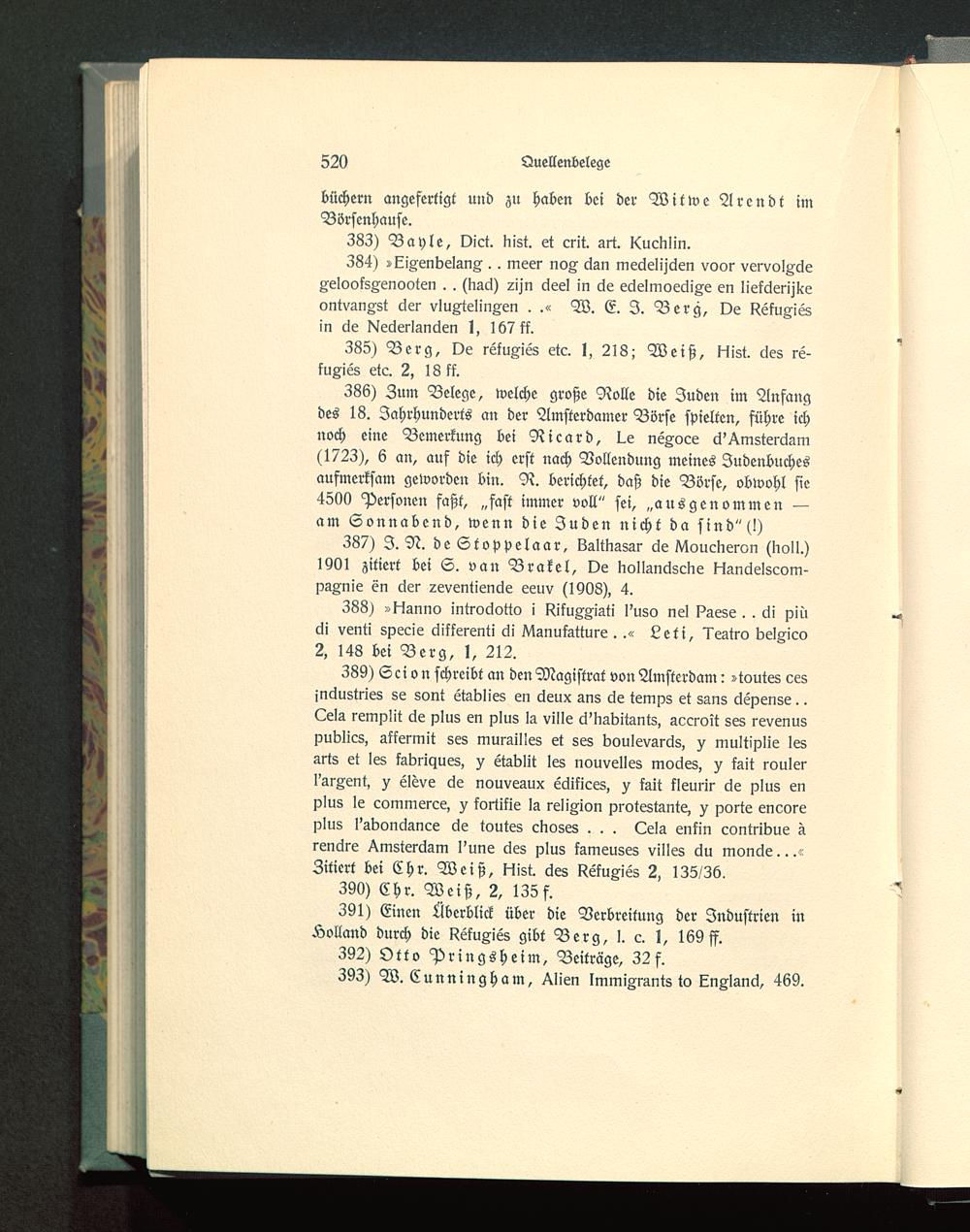 520 Quellenbelege

büchern angefertigt und zu haben bei der Witwe Arendt im Börsenhause.

383) Bayle, Dict. hist. et crit. art. Kuchlin.

384) »Eigenbelang . . meer nog dan medelijden voor vervolgde geloofsgenooten . . (had) zijn deel in de edelmoedige en liefderijke ontvangst der vlugtelingen . .« W. E. J. Berg, De Réfugiés in de Nederlanden 1, 167 ff.

385) Berg, De réfugiés etc. 1, 218; Weiß, Hist. des réfugiés etc. 2, 18 ff.

386) Zum Belege, welche große Rolle die Juden im Anfang des 18. Jahrhunderts an der Amsterdamer Börse spielten, führe ich noch eine Bemerkung bei Ricard, Le négoce d'Amsterdam (1723), 6 an, auf die ich erst nach Vollendung meines Judenbuches aufmerksam geworden bin. R. berichtet, daß die Börse, obwohl sie 4500 Personen faßt, „fast immer voll" sei, „ausgenommen — am Sonnabend, wenn die Juden nicht da sind" (!)

387) J. N. de Stoppelaar, Balthasar de Moucheron (holl.) 1901 zitiert bei S. van Brakel, De hollandsche Handelscompagnie ën der zeventiende eeuv (1908), 4.

388) »Hanno introdotto i Rifuggiati l'uso nel Paese . . di più di venti specie differenti di Manufatture . .« Leti, Teatro belgico 2, 148 bei Berg, 1, 212.

389) Scion schreibt an den Magistrat von Amsterdam: »toutes ces industries se sont établies en deux ans de temps et sans dépense . . Cela remplit de plus en plus la ville d'habitants, accroît ses revenus publics, affermit ses murailles et ses boulevards, y multiplie les arts et les fabriques, y établit les nouvelles modes, y fait rouler l'argent, y élève de nouveaux édifices, y fait fleurir de plus en plus le commerce, y fortifie la religion protestante, y porte encore plus l'abondance de toutes choses . . . Cela enfin contribue à rendre Amsterdam l'une des plus fameuses villes du monde . . .« Zitiert bei Chr. Weiß, Hist. des Réfugiés 2, 135/36.

390) Chr. Weiß, 2, 135 f.

391) Einen Überblick über die Verbreitung der Industrien in Holland durch die Réfugiés gibt Berg, l. c. 1, 169 ff.

392) Otto Pringsheim, Beiträge, 32 f.

393) W. Cunningham, Alien Immigrants to England, 469.